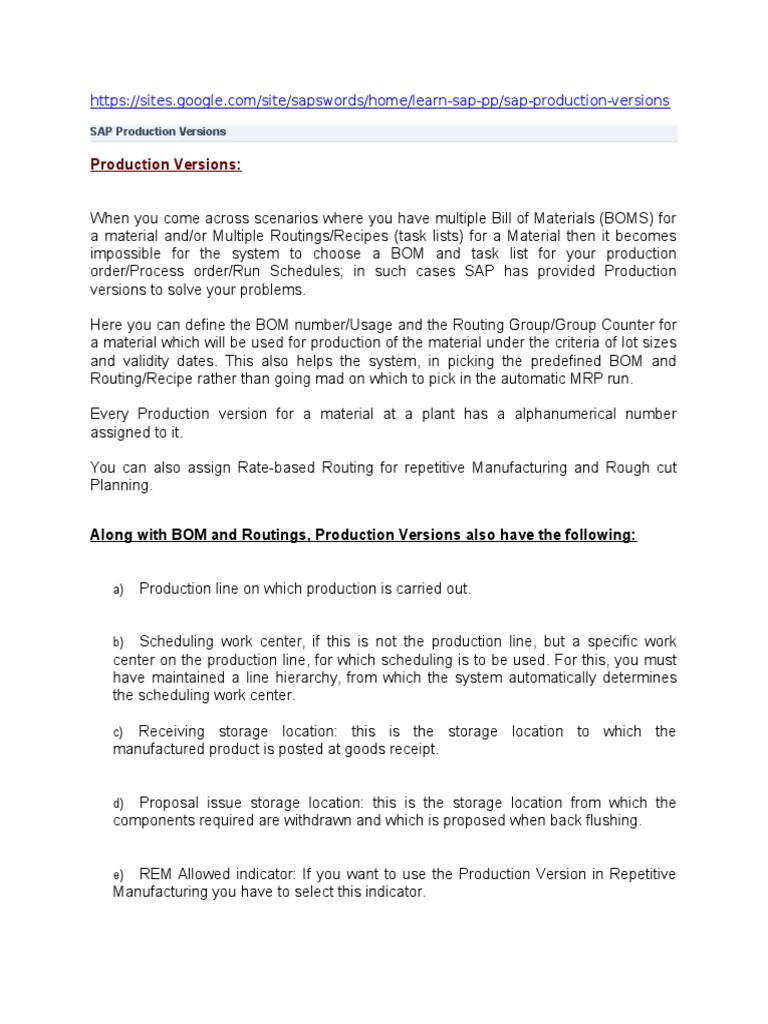 https://sites.google.com/site/sapswords/home/learn-sap-pp/sap-production-versions

SAP Production Versions

Production Versions:

When you come across scenarios where you have multiple Bill of Materials (BOMS) for a material and/or Multiple Routings/Recipes (task lists) for a Material then it becomes impossible for the system to choose a BOM and task list for your production order/Process order/Run Schedules; in such cases SAP has provided Production versions to solve your problems.

Here you can define the BOM number/Usage and the Routing Group/Group Counter for a material which will be used for production of the material under the criteria of lot sizes and validity dates. This also helps the system, in picking the predefined BOM and Routing/Recipe rather than going mad on which to pick in the automatic MRP run.

Every Production version for a material at a plant has a alphanumerical number assigned to it.

You can also assign Rate-based Routing for repetitive Manufacturing and Rough cut Planning.

Along with BOM and Routings, Production Versions also have the following:

a) Production line on which production is carried out.

b) Scheduling work center, if this is not the production line, but a specific work center on the production line, for which scheduling is to be used. For this, you must have maintained a line hierarchy, from which the system automatically determines the scheduling work center.

c) Receiving storage location: this is the storage location to which the manufactured product is posted at goods receipt.

d) Proposal issue storage location: this is the storage location from which the components required are withdrawn and which is proposed when back flushing.

e) REM Allowed indicator: If you want to use the Production Version in Repetitive Manufacturing you have to select this indicator.